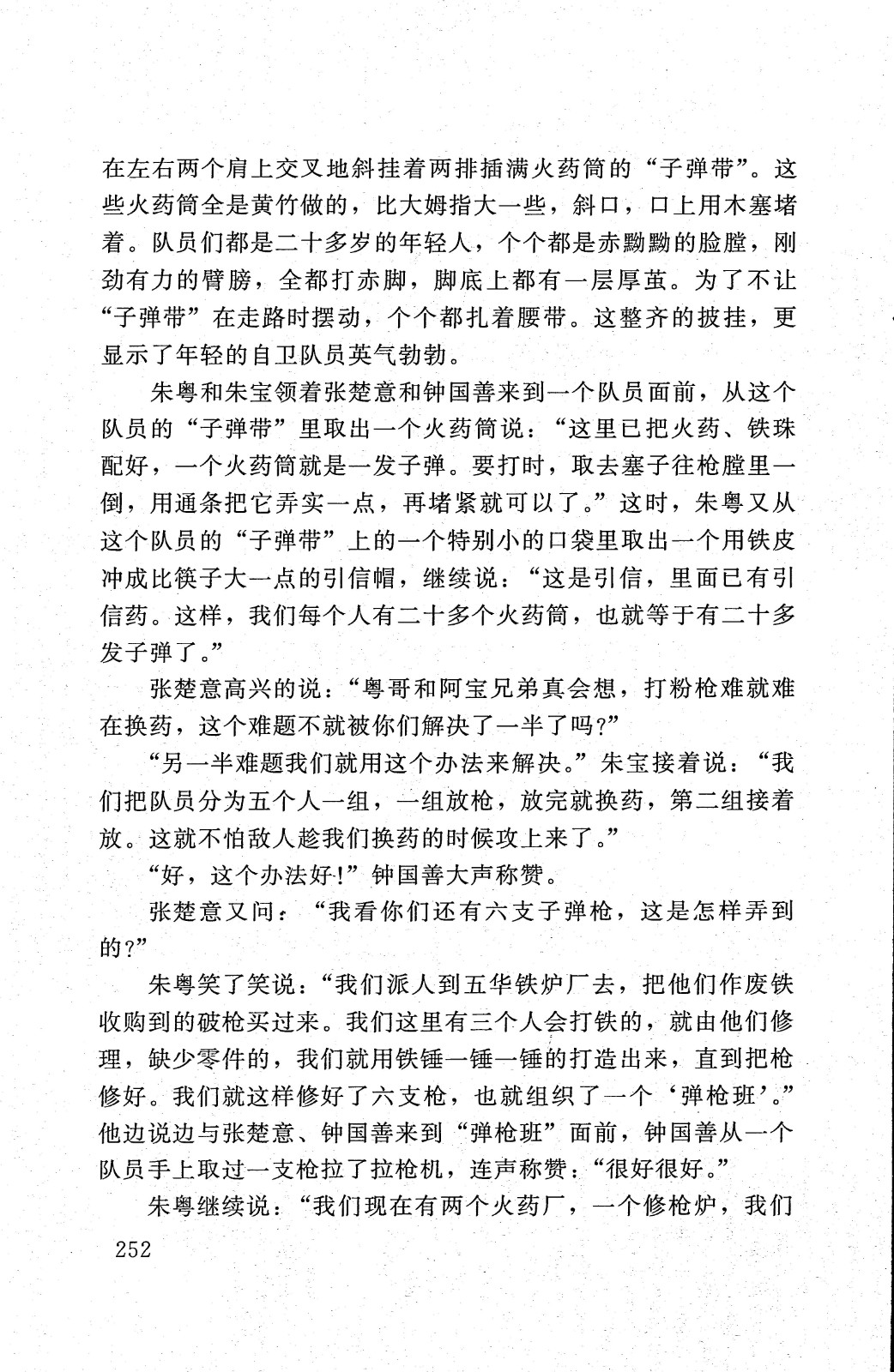 在左右两个肩上交叉地斜挂着两排插满火药筒的“子弹带”。这些火药筒全是黄竹做的，比大姆指大一些，斜口，口上用木塞堵着。队员们都是二十多岁的年轻人，个个都是赤黝黝的脸膛，刚劲有力的臂膀，全都打赤脚，脚底上都有一层厚茧。为了不让“子弹带”在走路时摆动，个个都扎着腰带。这整齐的披挂，更显示了年轻的自卫队员英气勃勃。

朱粤和朱宝领着张楚意和钟国善来到一个队员面前，从这个队员的“子弹带”里取出一个火药筒说：“这里已把火药、铁珠配好，一个火药筒就是一发子弹。要打时，取去塞子往枪膛里一倒，用通条把它弄实一点，再堵紧就可以了。”这时，朱粤又从这个队员的“子弹带”上的一个特别小的口袋里取出一个用铁皮冲成比筷子大一点的引信帽，继续说：“这是引信，里面已有引信药。这样，我们每个人有二十多个火药筒，也就等于有二十多发子弹了。”

张楚意高兴的说：“粤哥和阿宝兄弟真会想，打粉枪难就难在换药，这个难题不就被你们解决了一半了吗?”

“另一半难题我们就用这个办法来解决。”朱宝接着说：“我们把队员分为五个人一组，一组放枪，放完就换药，第二组接着放。这就不怕敌人趁我们换药的时候攻上来了。”

“好，这个办法好!”钟国善大声称赞。

张楚意又问：“我看你们还有六支子弹枪，这是怎样弄到的?”

朱粤笑了笑说：“我们派人到五华铁炉厂去，把他们作废铁收购到的破枪买过来。我们这里有三个人会打铁的，就由他们修理，缺少零件的，我们就用铁锤一锤一锤的打造出来，直到把枪修好。我们就这样修好了六支枪，也就组织了一个‘弹枪班’。”他边说边与张楚意、钟国善来到“弹枪班”面前，钟国善从一个队员手上取过一支枪拉了拉枪机，连声称赞：“很好很好。”

朱粤继续说：“我们现在有两个火药厂，一个修枪炉，我们

252